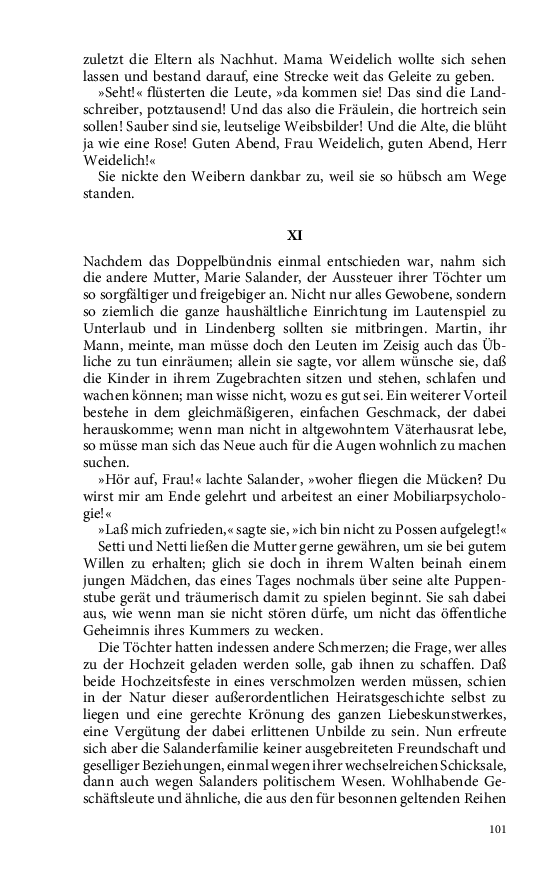 zuletzt die Eltern als Nachhut. Mama Weidelich wollte sich sehen lassen und bestand darauf, eine Strecke weit das Geleite zu geben.

»Seht!« flüsterten die Leute, »da kommen sie! Das sind die Landschreiber, potztausend! Und das also die Fräulein, die hortreich sein sollen! Sauber sind sie, leutselige Weibsbilder! Und die Alte, die blüht ja wie eine Rose! Guten Abend, Frau Weidelich, guten Abend, Herr Weidelich!«

Sie nickte den Weibern dankbar zu, weil sie so hübsch am Wege standen.

XI

Nachdem das Doppelbündnis einmal entschieden war, nahm sich die andere Mutter, Marie Salander, der Aussteuer ihrer Töchter um so sorgfältiger und freigebiger an. Nicht nur alles Gewobene, sondern so ziemlich die ganze haushältliche Einrichtung im Lautenspiel zu Unterlaub und in Lindenberg sollten sie mitbringen. Martin, ihr Mann, meinte, man müsse doch den Leuten im Zeisig auch das Übliche zu tun einräumen; allein sie sagte, vor allem wünsche sie, daß die Kinder in ihrem Zugebrachten sitzen und stehen, schlafen und wachen können; man wisse nicht, wozu es gut sei. Ein weiterer Vorteil bestehe in dem gleichmäßigeren, einfachen Geschmack, der dabei herauskomme; wenn man nicht in altgewohntem Väterhausrat lebe, so müsse man sich das Neue auch für die Augen wohnlich zu machen suchen.

»Hör auf, Frau!« lachte Salander, »woher fliegen die Mücken? Du wirst mir am Ende gelehrt und arbeitest an einer Mobiliarpsychologie!«

»Laß mich zufrieden,« sagte sie, »ich bin nicht zu Possen aufgelegt!«

Setti und Netti ließen die Mutter gerne gewähren, um sie bei gutem Willen zu erhalten; glich sie doch in ihrem Walten beinah einem jungen Mädchen, das eines Tages nochmals über seine alte Puppenstube gerät und träumerisch damit zu spielen beginnt. Sie sah dabei aus, wie wenn man sie nicht stören dürfe, um nicht das öffentliche Geheimnis ihres Kummers zu wecken.

Die Töchter hatten indessen andere Schmerzen; die Frage, wer alles zu der Hochzeit geladen werden solle, gab ihnen zu schaffen. Daß beide Hochzeitsfeste in eines verschmolzen werden müssen, schien in der Natur dieser außerordentlichen Heiratsgeschichte selbst zu liegen und eine gerechte Krönung des ganzen Liebeskunstwerkes, eine Vergütung der dabei erlittenen Unbilde zu sein. Nun erfreute sich aber die Salanderfamilie keiner ausgebreiteten Freundschaft und geselliger Beziehungen, einmal wegen ihrer wechselreichen Schicksale, dann auch wegen Salanders politischem Wesen. Wohlhabende Geschäftsleute und ähnliche, die aus den für besonnen geltenden Reihen

101